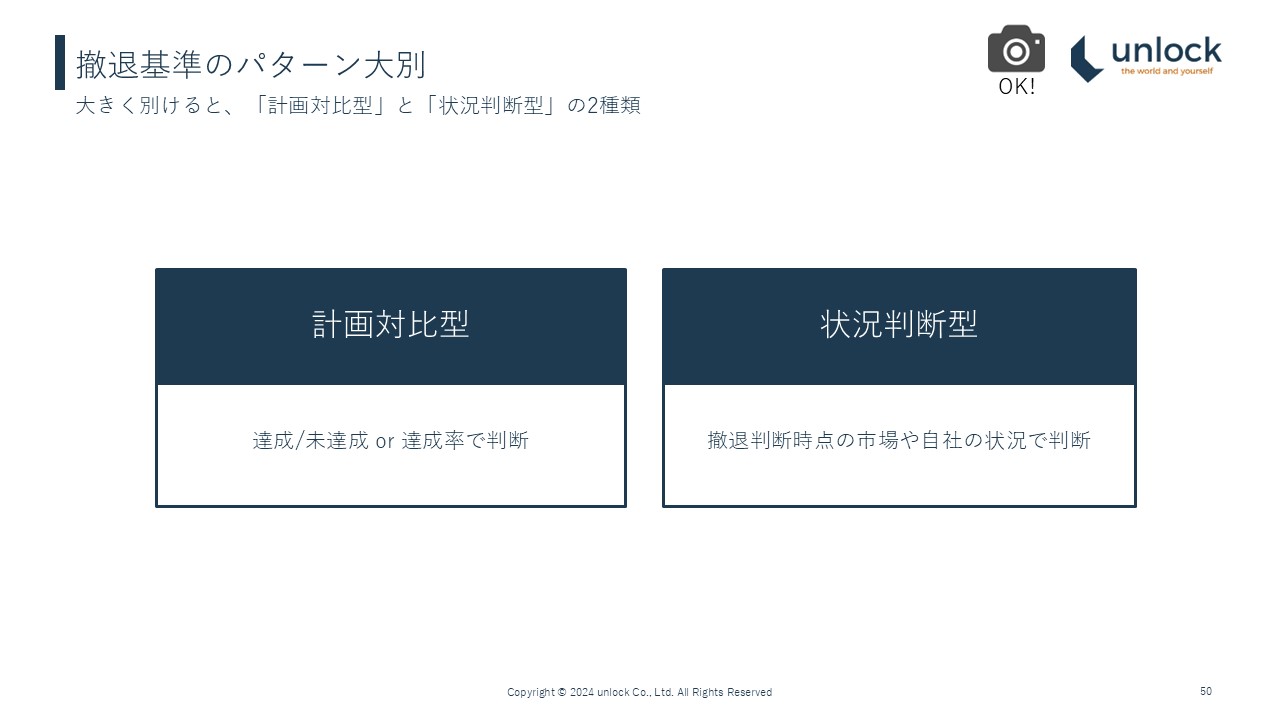 撤退基準のパターン大別

大きく別けると、「計画対比型」と「状況判断型」の2種類

OK!

unlock
the world and yourself

計画対比型

達成/未達成 or 達成率で判断

状況判断型

撤退判断時点の市場や自社の状況で判断

Copyright © 2024 unlock Co., Ltd. All Rights Reserved

50